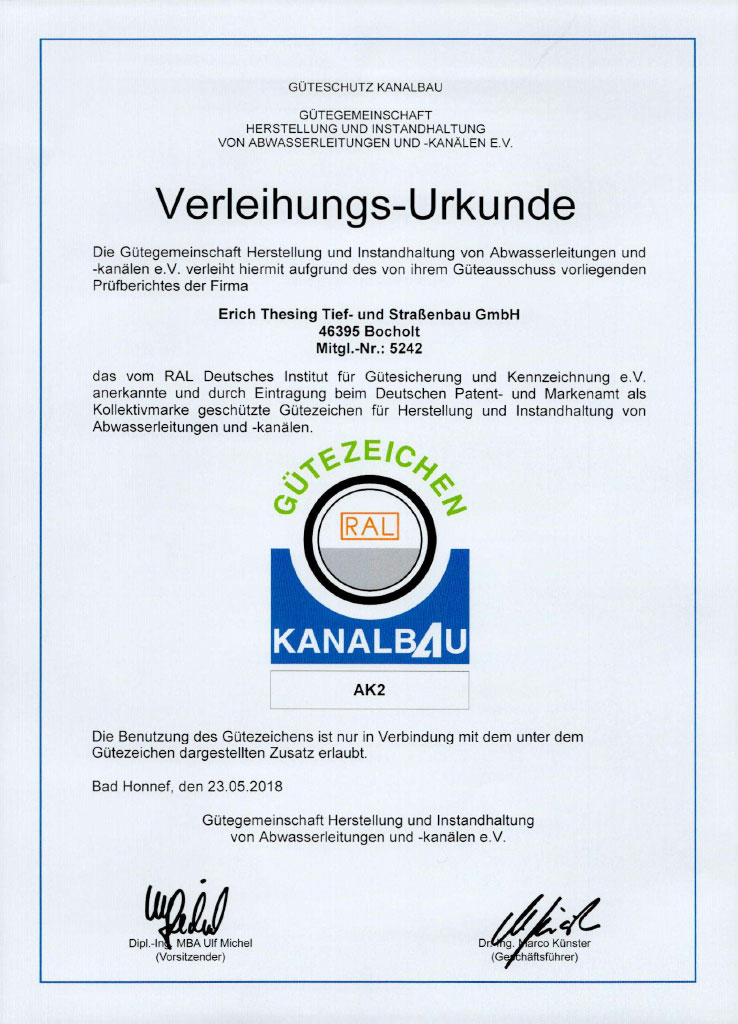 GÜTESCHUTZ KANALBAU

GÜTEGEMEINSCHAFT
HERSTELLUNG UND INSTANDHALTUNG
VON ABWASSERLEITUNGEN UND -KANÄLEN E.V.

Verleihungs-Urkunde

Die Gütegemeinschaft Herstellung und Instandhaltung von Abwasserleitungen und -kanälen e.V. verleiht hiermit aufgrund des von ihrem Güteausschuss vorliegenden Prüfberichtes der Firma

Erich Thesing Tief- und Straßenbau GmbH
46395 Bocholt
Mitgl.-Nr.: 5242

das vom RAL Deutsches Institut für Gütesicherung und Kennzeichnung e.V. anerkannte und durch Eintragung beim Deutschen Patent- und Markenamt als Kollektivmarke geschützte Gütezeichen für Herstellung und Instandhaltung von Abwasserleitungen und -kanälen.

GÜTEZEICHEN

RAL

KANALBAU

AK2

Die Benutzung des Gütezeichens ist nur in Verbindung mit dem unter dem Gütezeichen dargestellten Zusatz erlaubt.

Bad Honnef, den 23.05.2018

Gütegemeinschaft Herstellung und Instandhaltung
von Abwasserleitungen und -kanälen e.V.

Dipl.-Ing. MBA Ulf Michel
(Vorsitzender)

Dr.-Ing. Marco Künster
(Geschäftsführer)